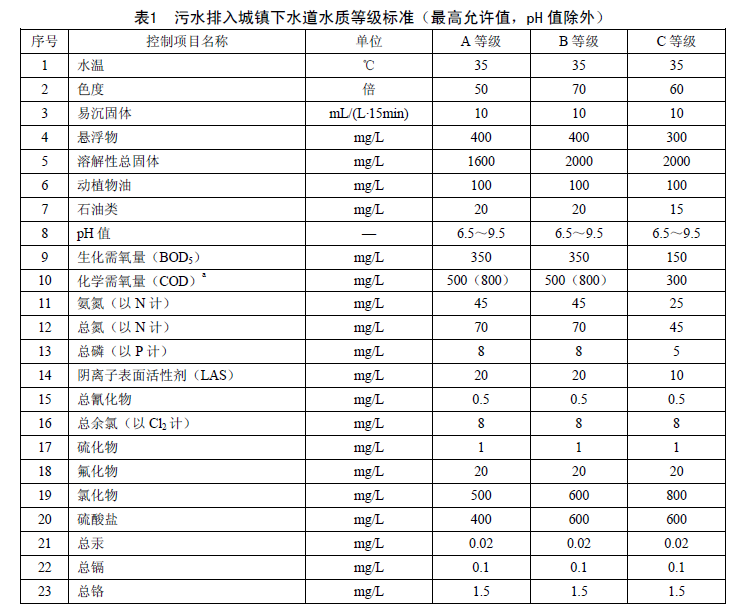 表1　污水排入城镇下水道水质等级标准（最高允许值，pH 值除外）

| 序号 | 控制项目名称 | 单位 | A 等级 | B 等级 | C 等级 |
|---|---|---|---|---|---|
| 1 | 水温 | ℃ | 35 | 35 | 35 |
| 2 | 色度 | 倍 | 50 | 70 | 60 |
| 3 | 易沉固体 | mL/(L·15min) | 10 | 10 | 10 |
| 4 | 悬浮物 | mg/L | 400 | 400 | 300 |
| 5 | 溶解性总固体 | mg/L | 1600 | 2000 | 2000 |
| 6 | 动植物油 | mg/L | 100 | 100 | 100 |
| 7 | 石油类 | mg/L | 20 | 20 | 15 |
| 8 | pH 值 | — | 6.5～9.5 | 6.5～9.5 | 6.5～9.5 |
| 9 | 生化需氧量（$BOD_5$） | mg/L | 350 | 350 | 150 |
| 10 | 化学需氧量（COD）$^a$ | mg/L | 500（800） | 500（800） | 300 |
| 11 | 氨氮（以 N 计） | mg/L | 45 | 45 | 25 |
| 12 | 总氮（以 N 计） | mg/L | 70 | 70 | 45 |
| 13 | 总磷（以 P 计） | mg/L | 8 | 8 | 5 |
| 14 | 阴离子表面活性剂（LAS） | mg/L | 20 | 20 | 10 |
| 15 | 总氰化物 | mg/L | 0.5 | 0.5 | 0.5 |
| 16 | 总余氯（以 $Cl_2$ 计） | mg/L | 8 | 8 | 8 |
| 17 | 硫化物 | mg/L | 1 | 1 | 1 |
| 18 | 氟化物 | mg/L | 20 | 20 | 20 |
| 19 | 氯化物 | mg/L | 500 | 600 | 800 |
| 20 | 硫酸盐 | mg/L | 400 | 600 | 600 |
| 21 | 总汞 | mg/L | 0.02 | 0.02 | 0.02 |
| 22 | 总镉 | mg/L | 0.1 | 0.1 | 0.1 |
| 23 | 总铬 | mg/L | 1.5 | 1.5 | 1.5 |